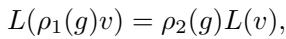 $L(\rho_1(g)v) = \rho_2(g)L(v),$